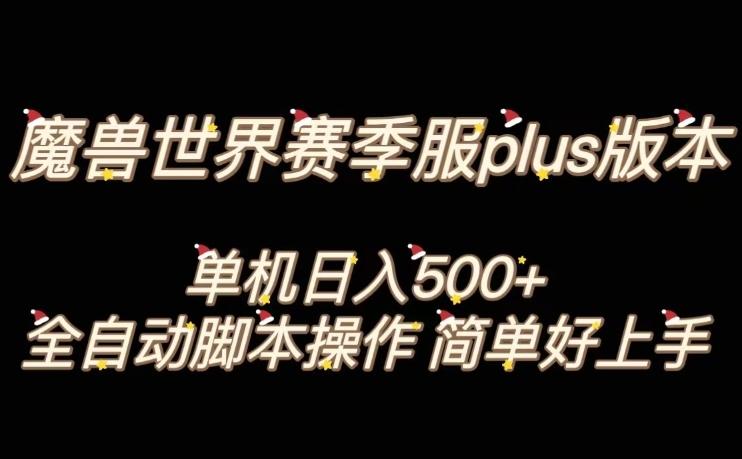 魔兽世界赛季服plus版本

单机日入500+
全自动脚本操作 简单好上手